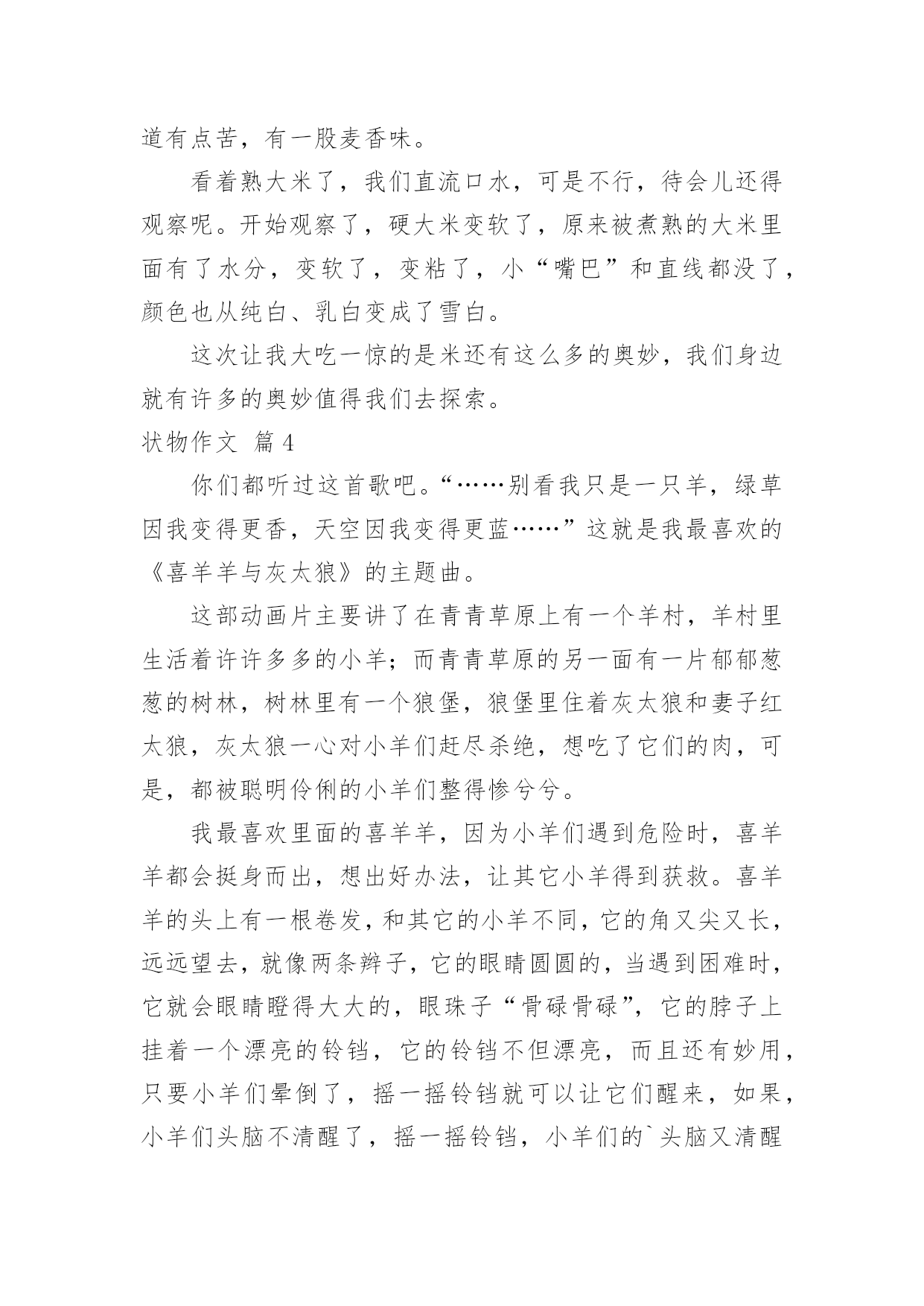 道有点苦，有一股麦香味。

看着熟大米了，我们直流口水，可是不行，待会儿还得观察呢。开始观察了，硬大米变软了，原来被煮熟的大米里面有了水分，变软了，变粘了，小“嘴巴”和直线都没了，颜色也从纯白、乳白变成了雪白。

这次让我大吃一惊的是米还有这么多的奥妙，我们身边就有许多的奥妙值得我们去探索。

状物作文 篇4

你们都听过这首歌吧。“……别看我只是一只羊，绿草因我变得更香，天空因我变得更蓝……”这就是我最喜欢的《喜羊羊与灰太狼》的主题曲。

这部动画片主要讲了在青青草原上有一个羊村，羊村里生活着许许多多的小羊；而青青草原的另一面有一片郁郁葱葱的树林，树林里有一个狼堡，狼堡里住着灰太狼和妻子红太狼，灰太狼一心对小羊们赶尽杀绝，想吃了它们的肉，可是，都被聪明伶俐的小羊们整得惨兮兮。

我最喜欢里面的喜羊羊，因为小羊们遇到危险时，喜羊羊都会挺身而出，想出好办法，让其它小羊得到获救。喜羊羊的头上有一根卷发，和其它的小羊不同，它的角又尖又长，远远望去，就像两条辫子，它的眼睛圆圆的，当遇到困难时，它就会眼睛瞪得大大的，眼珠子“骨碌骨碌”，它的脖子上挂着一个漂亮的铃铛，它的铃铛不但漂亮，而且还有妙用，只要小羊们晕倒了，摇一摇铃铛就可以让它们醒来，如果，小羊们头脑不清醒了，摇一摇铃铛，小羊们的`头脑又清醒